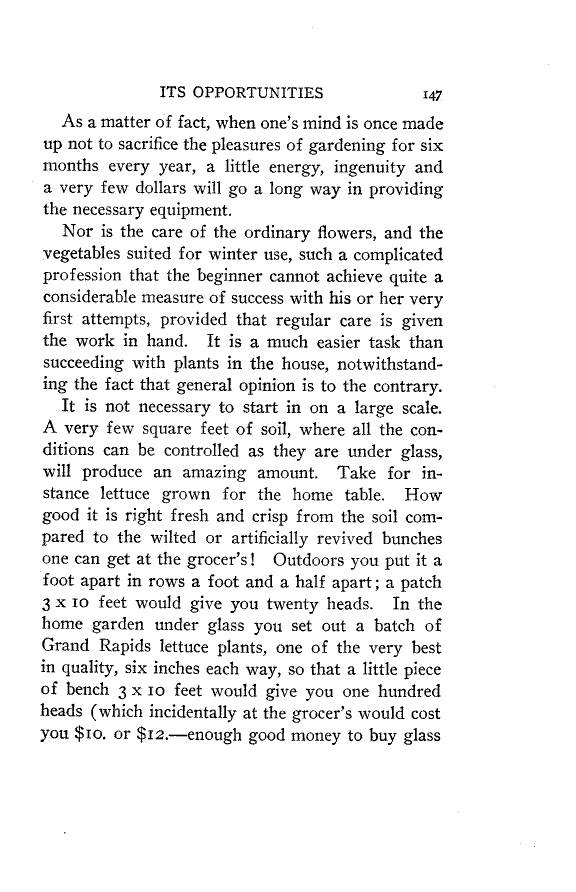 ITS OPPORTUNITIES 147

As a matter of fact, when one's mind is once made up not to sacrifice the pleasures of gardening for six months every year, a little energy, ingenuity and a very few dollars will go a long way in providing the necessary equipment.

Nor is the care of the ordinary flowers, and the vegetables suited for winter use, such a complicated profession that the beginner cannot achieve quite a considerable measure of success with his or her very first attempts, provided that regular care is given the work in hand. It is a much easier task than succeeding with plants in the house, notwithstanding the fact that general opinion is to the contrary.

It is not necessary to start in on a large scale. A very few square feet of soil, where all the conditions can be controlled as they are under glass, will produce an amazing amount. Take for instance lettuce grown for the home table. How good it is right fresh and crisp from the soil compared to the wilted or artificially revived bunches one can get at the grocer's! Outdoors you put it a foot apart in rows a foot and a half apart; a patch 3 x 10 feet would give you twenty heads. In the home garden under glass you set out a batch of Grand Rapids lettuce plants, one of the very best in quality, six inches each way, so that a little piece of bench 3 x 10 feet would give you one hundred heads (which incidentally at the grocer's would cost you $10. or $12.—enough good money to buy glass